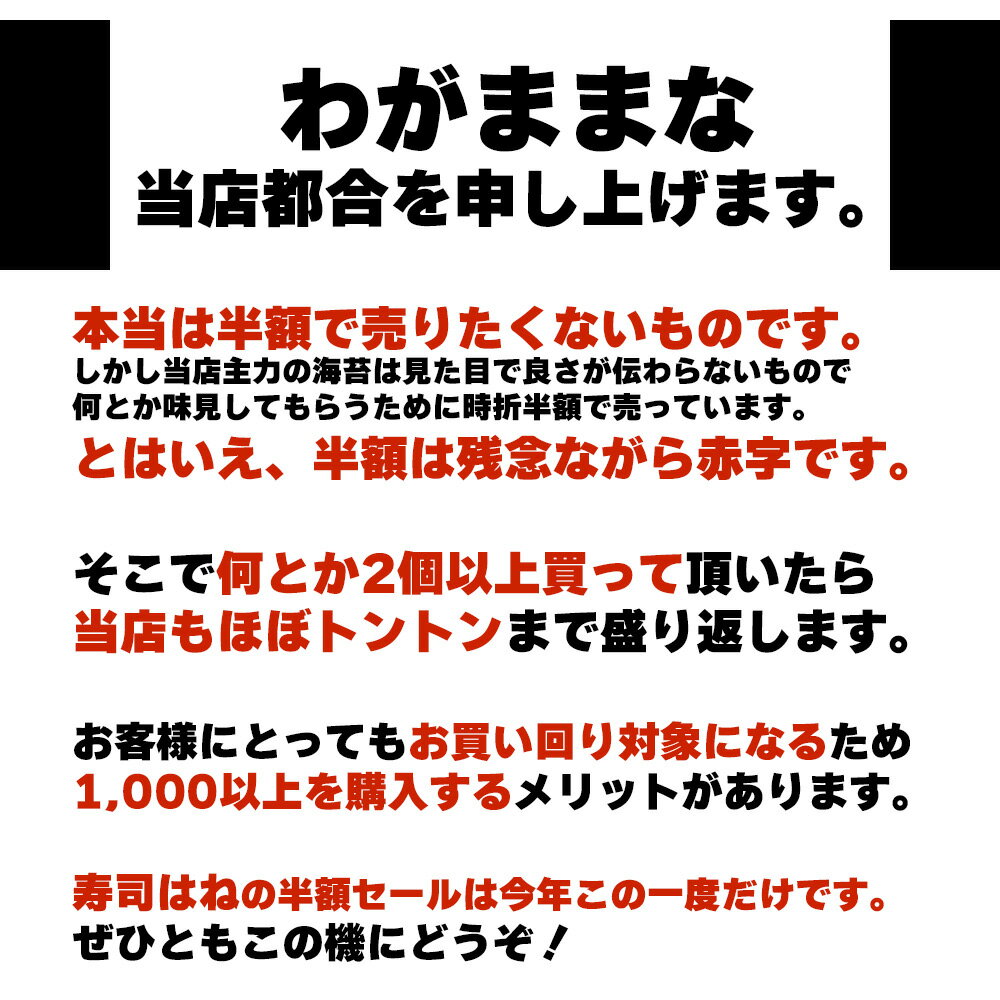 わがままな
当店都合を申し上げます。

本当は半額で売りたくないものです。
しかし当店主力の海苔は見た目で良さが伝わらないもので
何とか味見してもらうために時折半額で売っています。
とはいえ、半額は残念ながら赤字です。

そこで何とか2個以上買って頂いたら
当店もほぼトントンまで盛り返します。

お客様にとってもお買い回り対象になるため
1,000以上を購入するメリットがあります。

寿司はねの半額セールは今年この一度だけです。
ぜひともこの機にどうぞ！